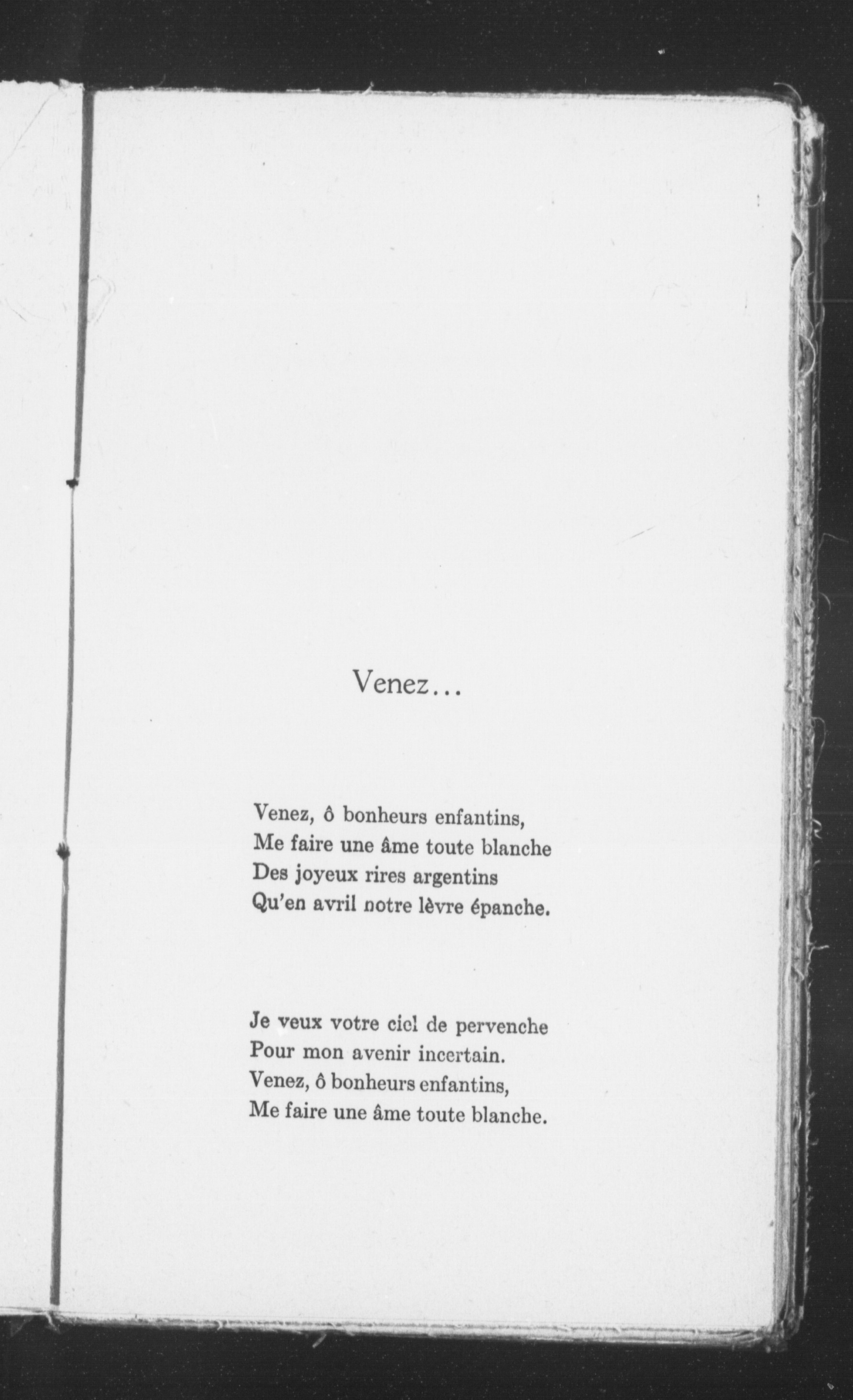 Venez...

Venez, ô bonheurs enfantins,
Me faire une âme toute blanche
Des joyeux rires argentins
Qu'en avril notre lèvre épanche.

Je veux votre ciel de pervenche
Pour mon avenir incertain.
Venez, ô bonheurs enfantins,
Me faire une âme toute blanche.